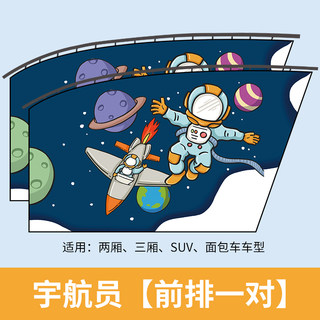 适用：两厢、三厢、SUV、面包车车型

宇航员【前排一对】